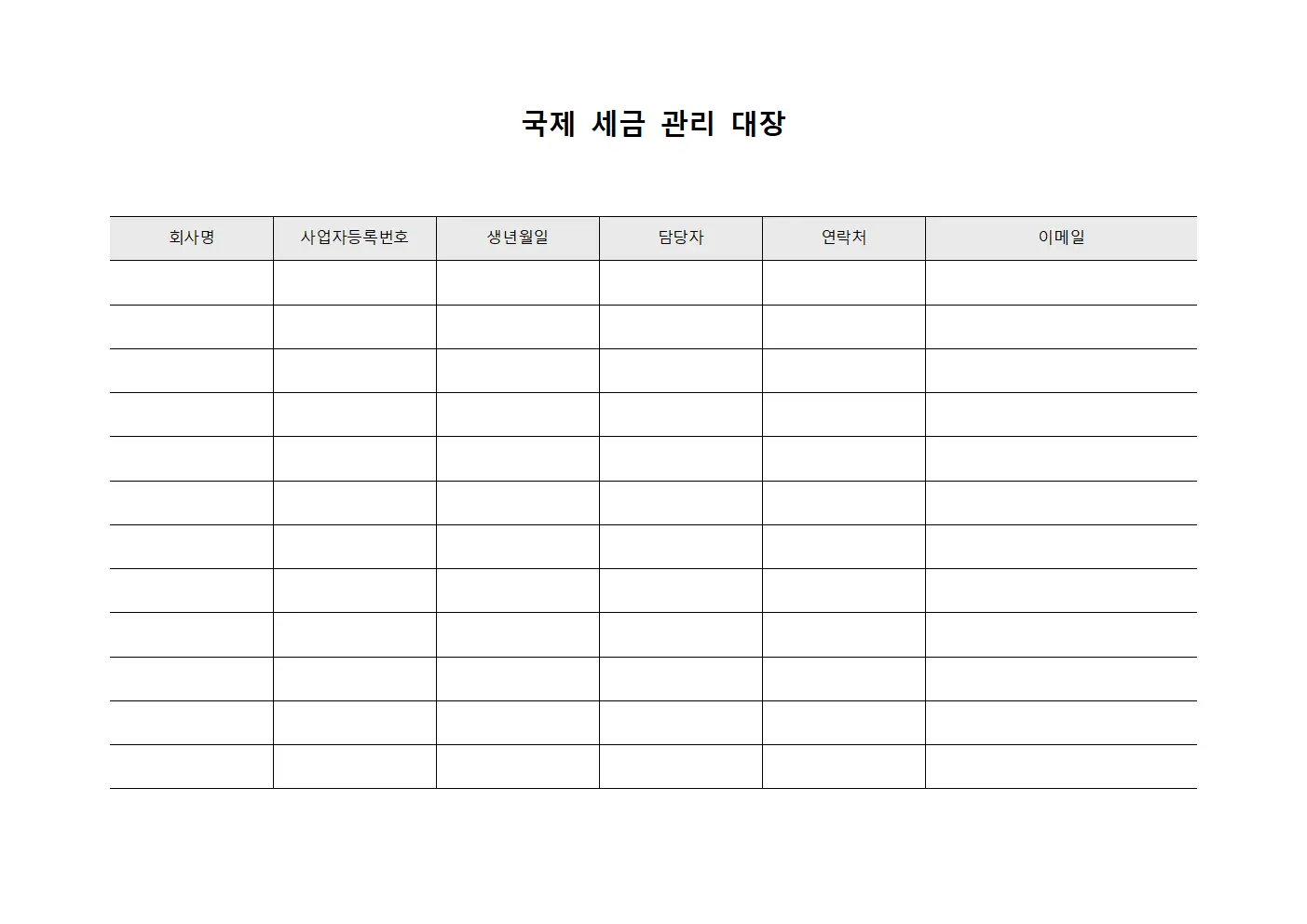 국제 세금 관리 대장

| 회사명 | 사업자등록번호 | 생년월일 | 담당자 | 연락처 | 이메일 |
|---|---|---|---|---|---|
| | | | | | |
| | | | | | |
| | | | | | |
| | | | | | |
| | | | | | |
| | | | | | |
| | | | | | |
| | | | | | |
| | | | | | |
| | | | | | |
| | | | | | |
| | | | | | |